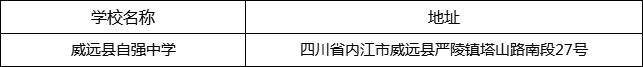 | 学校名称 | 地址 |
|---|---|
| 威远县自强中学 | 四川省内江市威远县严陵镇塔山路南段27号 |